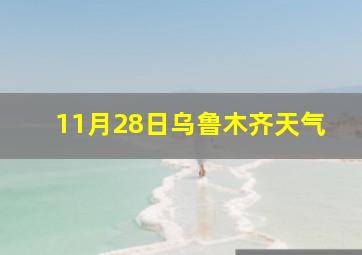 11月28日乌鲁木齐天气